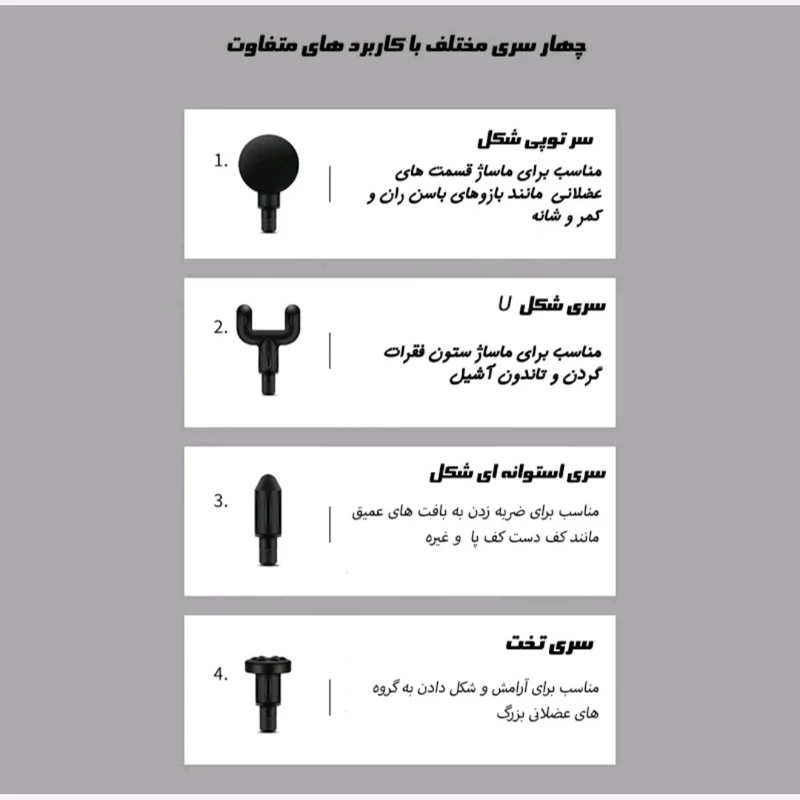 چهار سری مختلف با کاربرد های متفاوت

1.

سر توپی شکل

مناسب برای ماساژ قسمت های عضلانی مانند بازوهای باسن ران و کمر و شانه

2.

سری شکل U

مناسب برای ماساژ ستون فقرات گردن و تاندون آشیل

3.

سری استوانه ای شکل

مناسب برای ضربه زدن به بافت های عمیق مانند کف دست کف پا و غیره

4.

سری تخت

مناسب برای آرامش و شکل دادن به گروه های عضلانی بزرگ